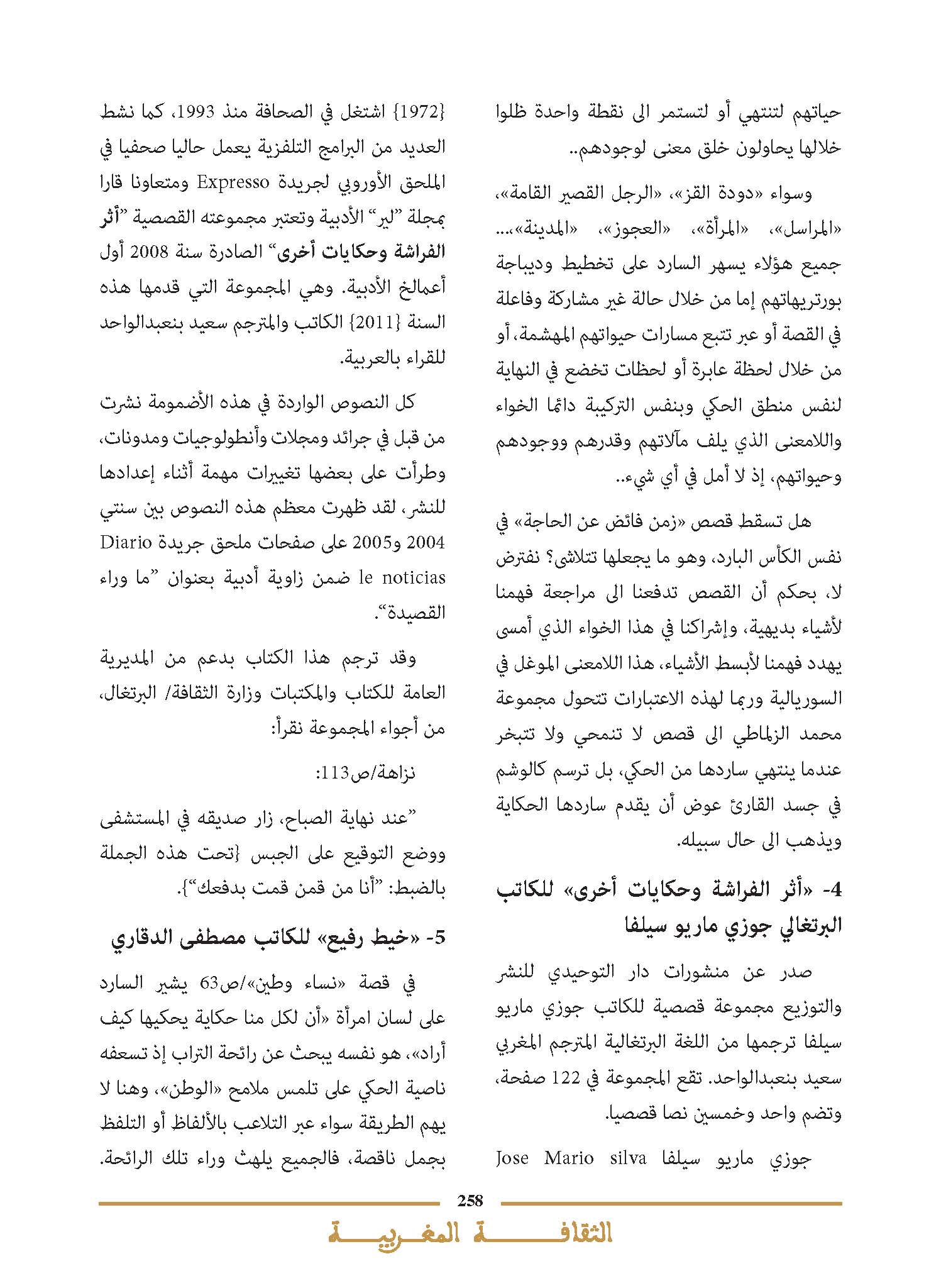 حياتهم لتنتهي أو لتستمر الى نقطة واحدة ظلوا خلالها يحاولون خلق معنى لوجودهم..

وسواء «دودة القز»، «الرجل القصير القامة»، «المراسل»، «المرأة»، «العجوز»، «المدينة»... جميع هؤلاء يسهر السارد على تخطيط وديباجة بورتريهاتهم إما من خلال حالة غير مشاركة وفاعلة في القصة أو عبر تتبع مسارات حيواتهم المهشمة، أو من خلال لحظة عابرة أو لحظات تخضع في النهاية لنفس منطق الحكي وبنفس التركيبة دائما الخواء واللامعنى الذي يلف مآلاتهم وقدرهم ووجودهم وحيواتهم، إذ لا أمل في أي شيء..

هل تسقط قصص «زمن فائض عن الحاجة» في نفس الكأس البارد، وهو ما يجعلها تتلاشى؟ نفترض لا، بحكم أن القصص تدفعنا الى مراجعة فهمنا لأشياء بديهية، وإشراكنا في هذا الخواء الذي أمسى يهدد فهمنا لأبسط الأشياء، هذا اللامعنى الموغل في السوريالية وربما لهذه الاعتبارات تتحول مجموعة محمد الزلماطي الى قصص لا تنمحي ولا تتبخر عندما ينتهي ساردها من الحكي، بل ترسم كالوشم في جسد القارئ عوض أن يقدم ساردها الحكاية ويذهب الى حال سبيله.

4- «أثر الفراشة وحكايات أخرى» للكاتب البرتغالي جوزي ماريو سيلفا

صدر عن منشورات دار التوحيدي للنشر والتوزيع مجموعة قصصية للكاتب جوزي ماريو سيلفا ترجمها من اللغة البرتغالية المترجم المغربي سعيد بنعبدالواحد. تقع المجموعة في 122 صفحة، وتضم واحد وخمسين نصا قصصيا.

جوزي ماريو سيلفا Jose Mario silva {1972} اشتغل في الصحافة منذ 1993، كما نشط العديد من البرامج التلفزية يعمل حاليا صحفيا في الملحق الأوروبي لجريدة Expresso ومتعاونا قارا بمجلة "لير" الأدبية وتعتبر مجموعته القصصية "أثر الفراشة وحكايات أخرى" الصادرة سنة 2008 أول أعمالخ الأدبية. وهي المجموعة التي قدمها هذه السنة {2011} الكاتب والمترجم سعيد بنعبدالواحد للقراء بالعربية.

كل النصوص الواردة في هذه الأضمومة نشرت من قبل في جرائد ومجلات وأنطولوجيات ومدونات، وطرأت على بعضها تغييرات مهمة أثناء إعدادها للنشر، لقد ظهرت معظم هذه النصوص بين سنتي 2004 و2005 على صفحات ملحق جريدة Diario le noticias ضمن زاوية أدبية بعنوان "ما وراء القصيدة".

وقد ترجم هذا الكتاب بدعم من المديرية العامة للكتاب والمكتبات وزارة الثقافة/ البرتغال، من أجواء المجموعة نقرأ:

نزاهة/ص113:

"عند نهاية الصباح، زار صديقه في المستشفى ووضع التوقيع على الجبس {تحت هذه الجملة بالضبط: "أنا من قمن قمت بدفعك"}.

5- «خيط رفيع» للكاتب مصطفى الدقاري

في قصة «نساء وطين»/ص63 يشير السارد على لسان امرأة «أن لكل منا حكاية يحكيها كيف أراد»، هو نفسه يبحث عن رائحة التراب إذ تسعفه ناصية الحكي على تلمس ملامح «الوطن»، وهنا لا يهم الطريقة سواء عبر التلاعب بالألفاظ أو التلفظ بجمل ناقصة، فالجميع يلهث وراء تلك الرائحة.

258

الثقافة المغربية